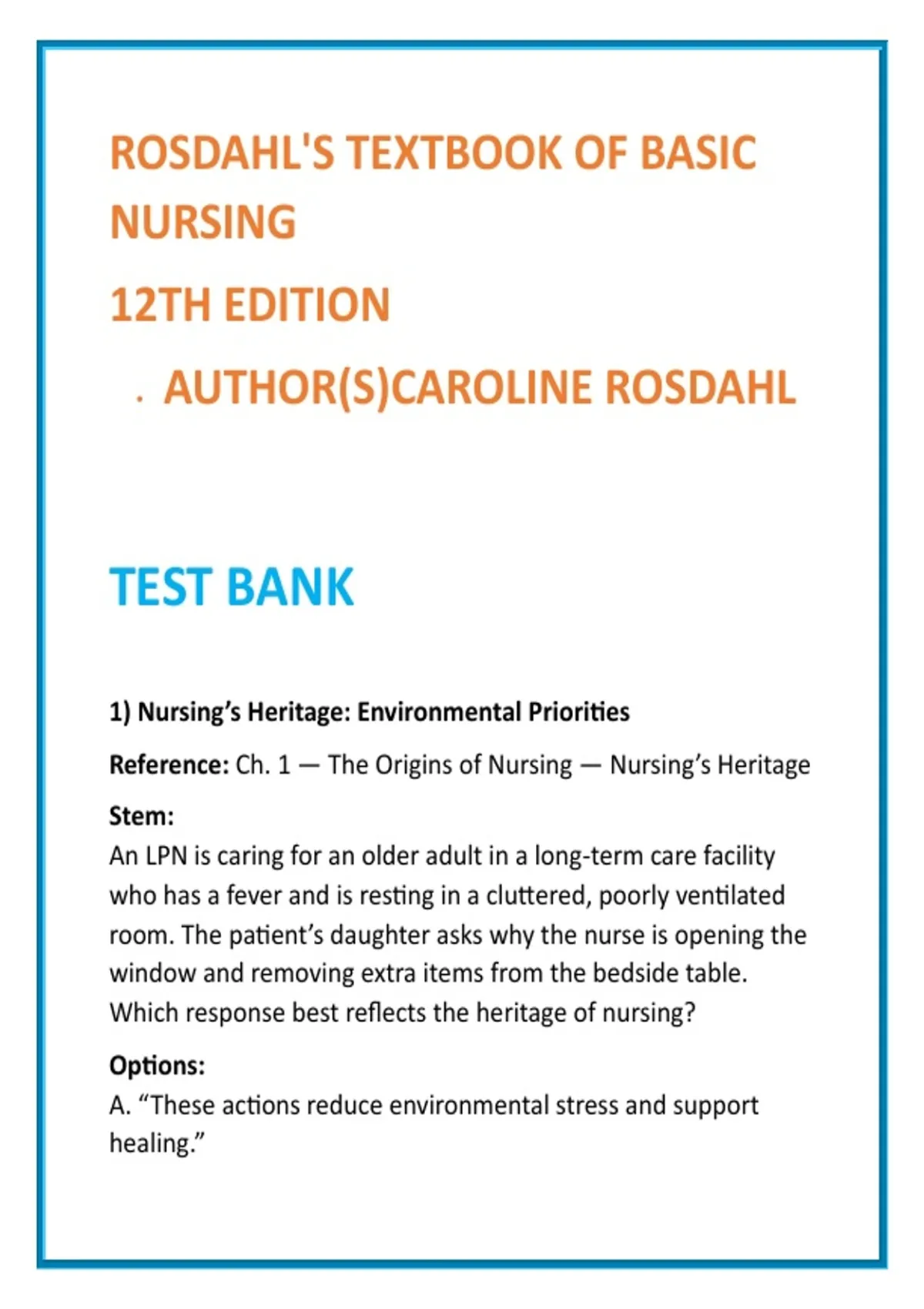 ROSDAHL'S TEXTBOOK OF BASIC NURSING

12TH EDITION

. AUTHOR(S)CAROLINE ROSDAHL

TEST BANK

1) Nursing's Heritage: Environmental Priorities

Reference: Ch. 1 — The Origins of Nursing — Nursing's Heritage

Stem:
An LPN is caring for an older adult in a long-term care facility who has a fever and is resting in a cluttered, poorly ventilated room. The patient's daughter asks why the nurse is opening the window and removing extra items from the bedside table. Which response best reflects the heritage of nursing?

Options:
A. "These actions reduce environmental stress and support healing."